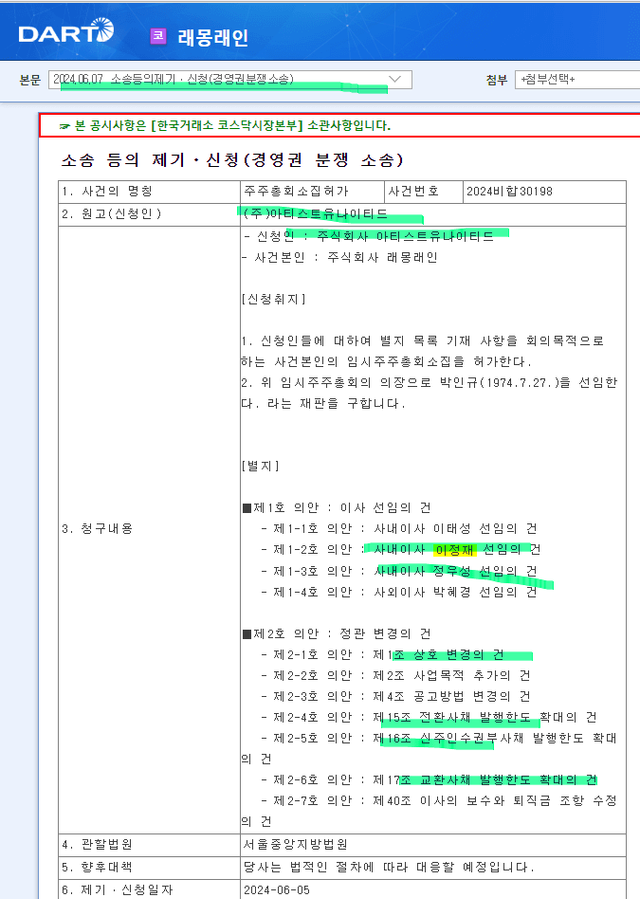 DART 코 래몽래인

본문 2024.06.07 소송등의제기ㆍ신청(경영권분쟁소송) 첨부 +첨부선택+

☞ 본 공시사항은 [한국거래소 코스닥시장본부] 소관사항입니다.

소송 등의 제기ㆍ신청(경영권 분쟁 소송)

| 1. 사건의 명칭 | 주주총회소집허가 | 사건번호 | 2024비합30198 |
|---|---|---|---|
| 2. 원고(신청인) | (주)아티스트유나이티드 | | |
| 3. 청구내용 | - 신청인 : 주식회사 아티스트유나이티드<br>- 사건본인 : 주식회사 래몽래인<br><br>[신청취지]<br><br>1. 신청인들에 대하여 별지 목록 기재 사항을 회의목적으로 하는 사건본인의 임시주주총회소집을 허가한다.<br>2. 위 임시주주총회의 의장으로 박인규(1974.7.27.)을 선임한다. 라는 재판을 구합니다.<br><br>[별지]<br><br>■제1호 의안 : 이사 선임의 건<br>- 제1-1호 의안 : 사내이사 이태성 선임의 건<br>- 제1-2호 의안 : 사내이사 이정재 선임의 건<br>- 제1-3호 의안 : 사내이사 정우성 선임의 건<br>- 제1-4호 의안 : 사외이사 박혜경 선임의 건<br><br>■제2호 의안 : 정관 변경의 건<br>- 제2-1호 의안 : 제1조 상호 변경의 건<br>- 제2-2호 의안 : 제2조 사업목적 추가의 건<br>- 제2-3호 의안 : 제4조 공고방법 변경의 건<br>- 제2-4호 의안 : 제15조 전환사채 발행한도 확대의 건<br>- 제2-5호 의안 : 제16조 신주인수권부사채 발행한도 확대의 건<br>- 제2-6호 의안 : 제17조 교환사채 발행한도 확대의 건<br>- 제2-7호 의안 : 제40조 이사의 보수와 퇴직금 조항 수정의 건 | | |
| 4. 관할법원 | 서울중앙지방법원 | | |
| 5. 향후대책 | 당사는 법적인 절차에 따라 대응할 예정입니다. | | |
| 6. 제기ㆍ신청일자 | 2024-06-05 | | |